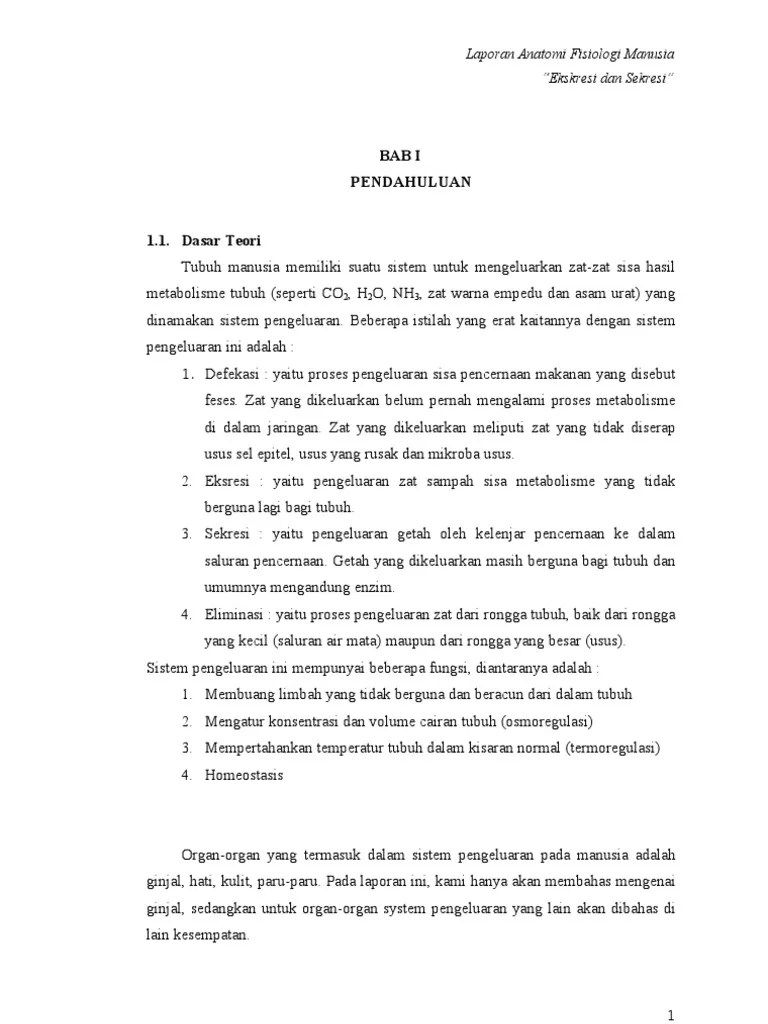 Laporan Anatomi Fisiologi Manusia
"Ekskresi dan Sekresi"

BAB I
PENDAHULUAN

1.1. Dasar Teori

Tubuh manusia memiliki suatu sistem untuk mengeluarkan zat-zat sisa hasil metabolisme tubuh (seperti $CO_3$, $H_2O$, $NH_3$, zat warna empedu dan asam urat) yang dinamakan sistem pengeluaran. Beberapa istilah yang erat kaitannya dengan sistem pengeluaran ini adalah :

1. Defekasi : yaitu proses pengeluaran sisa pencernaan makanan yang disebut feses. Zat yang dikeluarkan belum pernah mengalami proses metabolisme di dalam jaringan. Zat yang dikeluarkan meliputi zat yang tidak diserap usus sel epitel, usus yang rusak dan mikroba usus.
2. Eksresi : yaitu pengeluaran zat sampah sisa metabolisme yang tidak berguna lagi bagi tubuh.
3. Sekresi : yaitu pengeluaran getah oleh kelenjar pencernaan ke dalam saluran pencernaan. Getah yang dikeluarkan masih berguna bagi tubuh dan umumnya mengandung enzim.
4. Eliminasi : yaitu proses pengeluaran zat dari rongga tubuh, baik dari rongga yang kecil (saluran air mata) maupun dari rongga yang besar (usus).

Sistem pengeluaran ini mempunyai beberapa fungsi, diantaranya adalah :

1. Membuang limbah yang tidak berguna dan beracun dari dalam tubuh
2. Mengatur konsentrasi dan volume cairan tubuh (osmoregulasi)
3. Mempertahankan temperatur tubuh dalam kisaran normal (termoregulasi)
4. Homeostasis

Organ-organ yang termasuk dalam sistem pengeluaran pada manusia adalah ginjal, hati, kulit, paru-paru. Pada laporan ini, kami hanya akan membahas mengenai ginjal, sedangkan untuk organ-organ system pengeluaran yang lain akan dibahas di lain kesempatan.

1